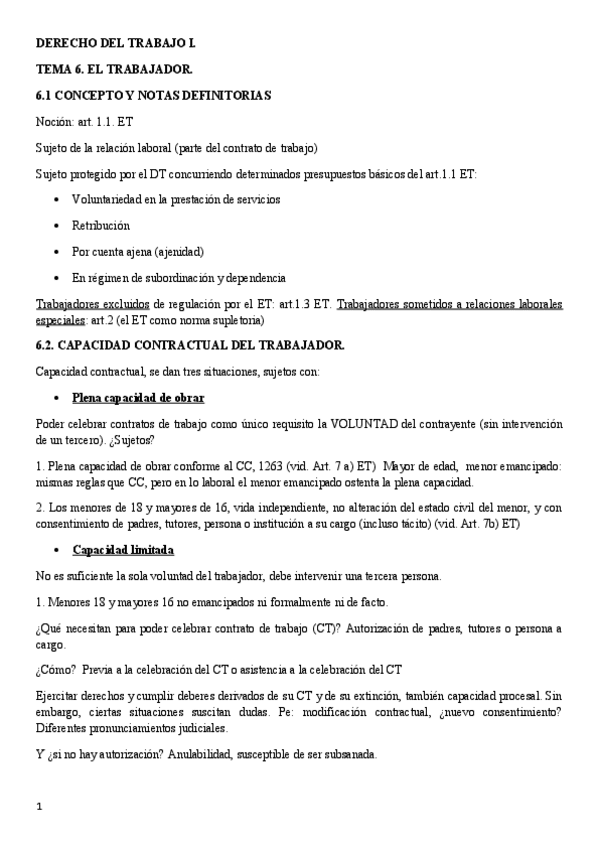 DERECHO DEL TRABAJO I.

TEMA 6. EL TRABAJADOR.

6.1 CONCEPTO Y NOTAS DEFINITORIAS

Noción: art. 1.1. ET

Sujeto de la relación laboral (parte del contrato de trabajo)

Sujeto protegido por el DT concurriendo determinados presupuestos básicos del art.1.1 ET:

• Voluntariedad en la prestación de servicios

• Retribución

• Por cuenta ajena (ajenidad)

• En régimen de subordinación y dependencia

Trabajadores excluidos de regulación por el ET: art.1.3 ET. Trabajadores sometidos a relaciones laborales especiales: art.2 (el ET como norma supletoria)

6.2. CAPACIDAD CONTRACTUAL DEL TRABAJADOR.

Capacidad contractual, se dan tres situaciones, sujetos con:

• Plena capacidad de obrar

Poder celebrar contratos de trabajo como único requisito la VOLUNTAD del contrayente (sin intervención de un tercero). ¿Sujetos?

1. Plena capacidad de obrar conforme al CC, 1263 (vid. Art. 7 a) ET) Mayor de edad, menor emancipado: mismas reglas que CC, pero en lo laboral el menor emancipado ostenta la plena capacidad.

2. Los menores de 18 y mayores de 16, vida independiente, no alteración del estado civil del menor, y con consentimiento de padres, tutores, persona o institución a su cargo (incluso tácito) (vid. Art. 7b) ET)

• Capacidad limitada

No es suficiente la sola voluntad del trabajador, debe intervenir una tercera persona.

1. Menores 18 y mayores 16 no emancipados ni formalmente ni de facto.

¿Qué necesitan para poder celebrar contrato de trabajo (CT)? Autorización de padres, tutores o persona a cargo.

¿Cómo? Previa a la celebración del CT o asistencia a la celebración del CT

Ejercitar derechos y cumplir deberes derivados de su CT y de su extinción, también capacidad procesal. Sin embargo, ciertas situaciones suscitan dudas. Pe: modificación contractual, ¿nuevo consentimiento? Diferentes pronunciamientos judiciales.

Y ¿si no hay autorización? Anulabilidad, susceptible de ser subsanada.

1